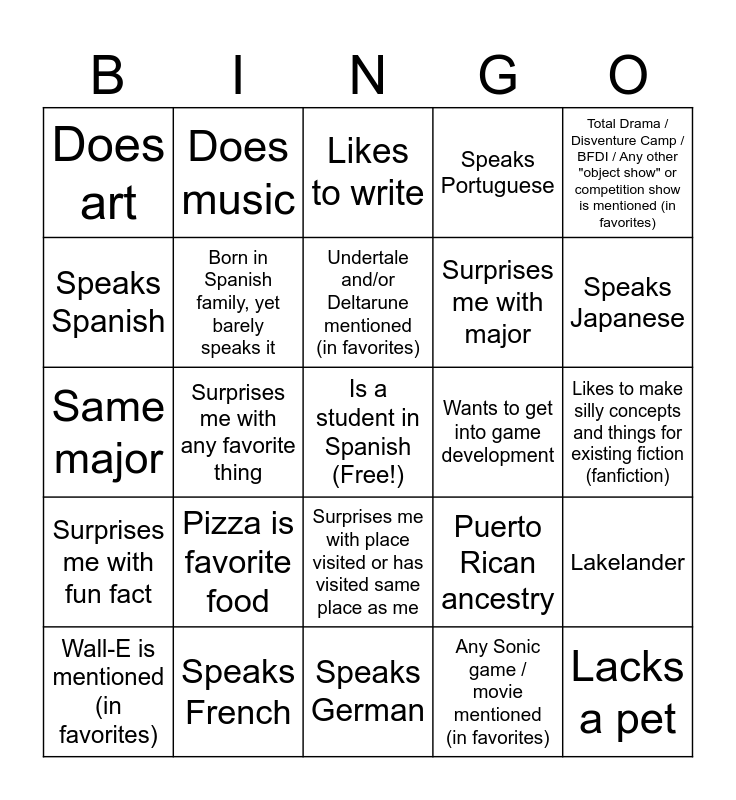 | B | I | N | G | O |
|---|---|---|---|---|
| Does art | Does music | Likes to write | Speaks Portuguese | Total Drama / Disventure Camp / BFDI / Any other "object show" or competition show is mentioned (in favorites) |
| Speaks Spanish | Born in Spanish family, yet barely speaks it | Undertale and/or Deltarune mentioned (in favorites) | Surprises me with major | Speaks Japanese |
| Same major | Surprises me with any favorite thing | Is a student in Spanish (Free!) | Wants to get into game development | Likes to make silly concepts and things for existing fiction (fanfiction) |
| Surprises me with fun fact | Pizza is favorite food | Surprises me with place visited or has visited same place as me | Puerto Rican ancestry | Lakelander |
| Wall-E is mentioned (in favorites) | Speaks French | Speaks German | Any Sonic game / movie mentioned (in favorites) | Lacks a pet |